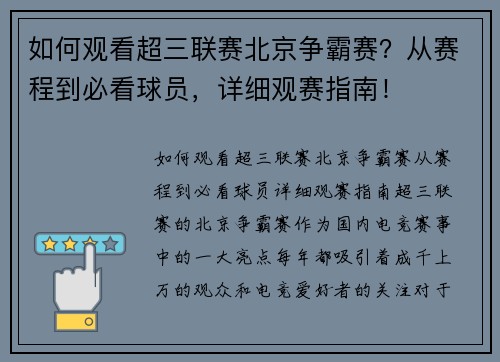 如何观看超三联赛北京争霸赛？从赛程到必看球员，详细观赛指南！

如何观看超三联赛北京争霸赛从赛程到必看球员详细观赛指南超三联赛的北京争霸赛作为国内电竞赛事中的一大亮点每年都吸引着成千上万的观众和电竞爱好者的关注对于